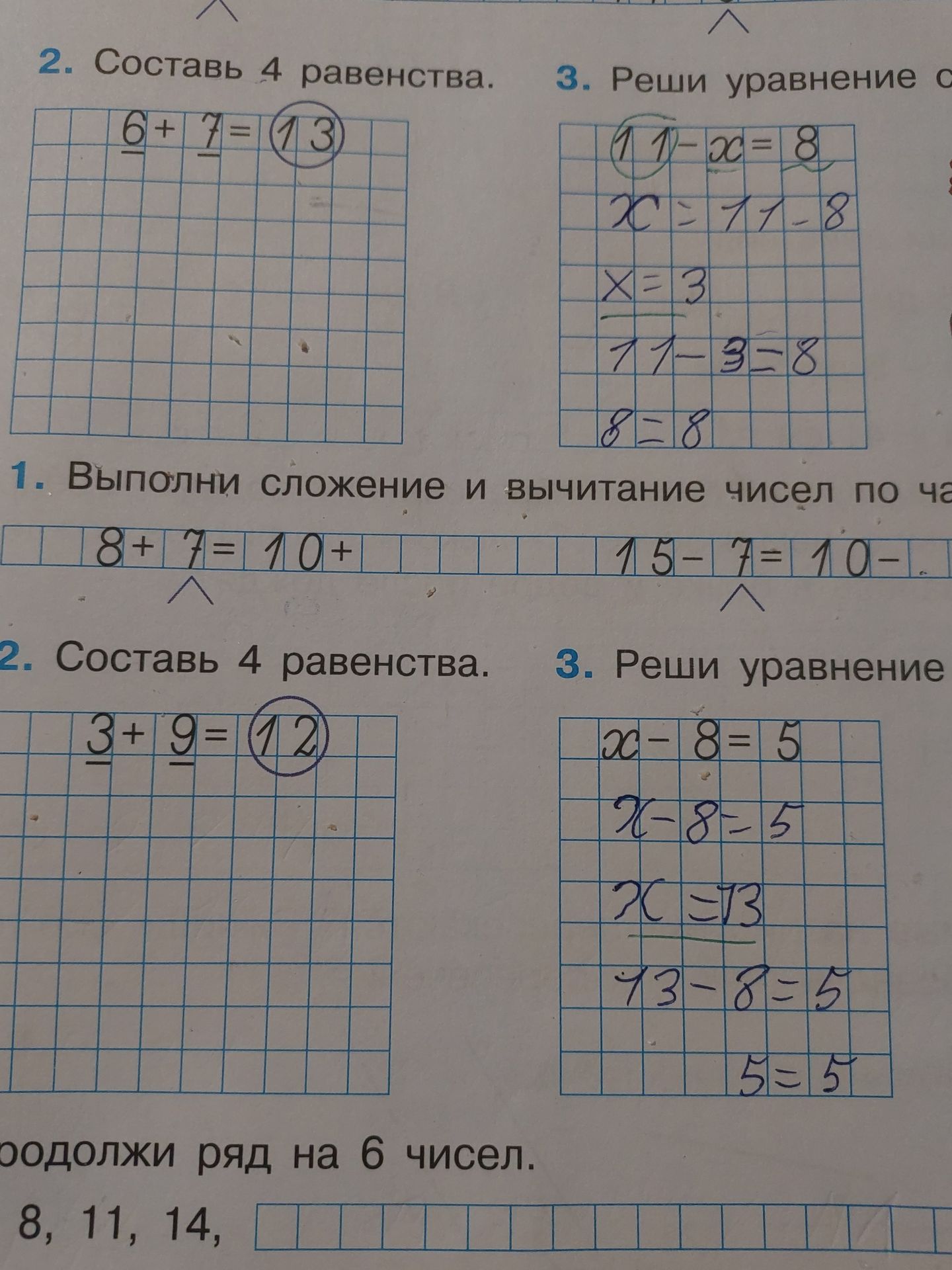 2. Составь 4 равенства.

$6 + 7 = 13$

3. Реши уравнение с

$11 - x = 8$

$x = 11 - 8$

$x = 3$

$11 - 3 = 8$

$8 = 8$

1. Выполни сложение и вычитание чисел по ча

$8 + 7 = 10 +$

$15 - 7 = 10 -$

2. Составь 4 равенства.

$3 + 9 = 12$

3. Реши уравнение

$x - 8 = 5$

$x - 8 = 5$

$x = 13$

$13 - 8 = 5$

$5 = 5$

родолжи ряд на 6 чисел.

8, 11, 14,